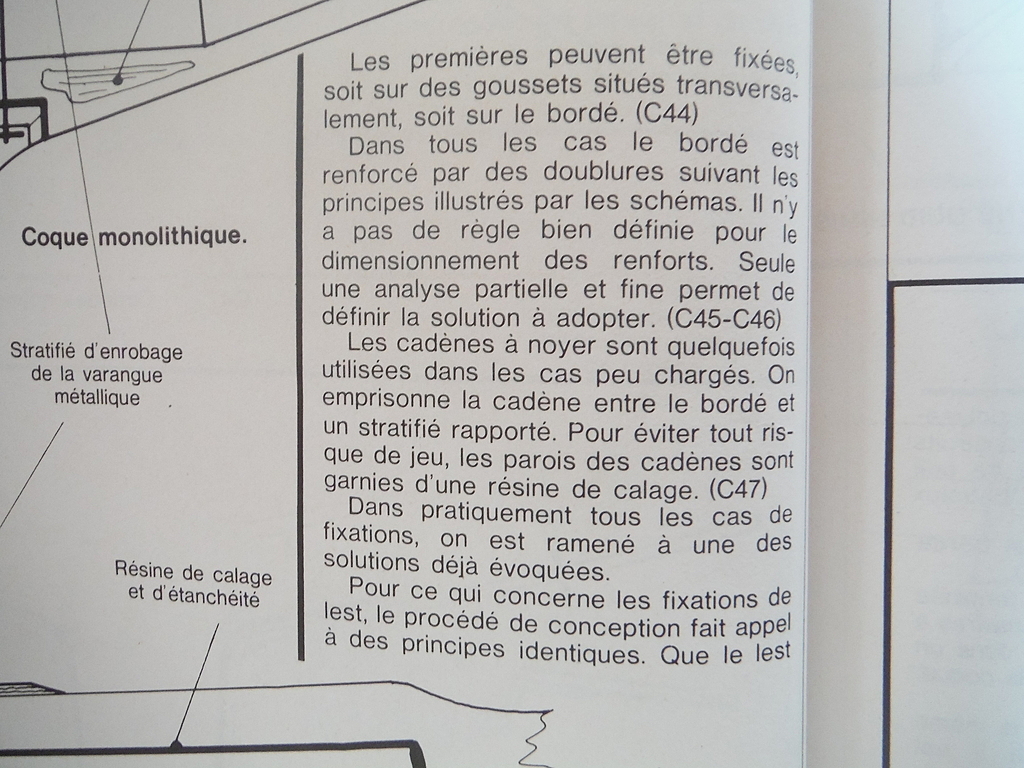 Coque monolithique.

Stratifié d'enrobage de la varangue métallique

Résine de calage et d'étanchéité

Les premières peuvent être fixées, soit sur des goussets situés transversalement, soit sur le bordé. (C44)

Dans tous les cas le bordé est renforcé par des doublures suivant les principes illustrés par les schémas. Il n'y a pas de règle bien définie pour le dimensionnement des renforts. Seule une analyse partielle et fine permet de définir la solution à adopter. (C45-C46)

Les cadènes à noyer sont quelquefois utilisées dans les cas peu chargés. On emprisonne la cadène entre le bordé et un stratifié rapporté. Pour éviter tout risque de jeu, les parois des cadènes sont garnies d'une résine de calage. (C47)

Dans pratiquement tous les cas de fixations, on est ramené à une des solutions déjà évoquées.

Pour ce qui concerne les fixations de lest, le procédé de conception fait appel à des principes identiques. Que le lest